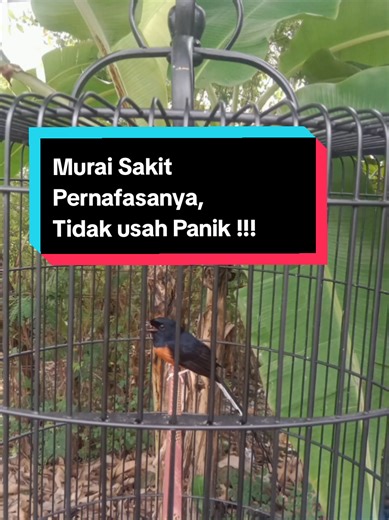 Murai Sakit
Pernafasanya,
Tidak usah Panik !!!